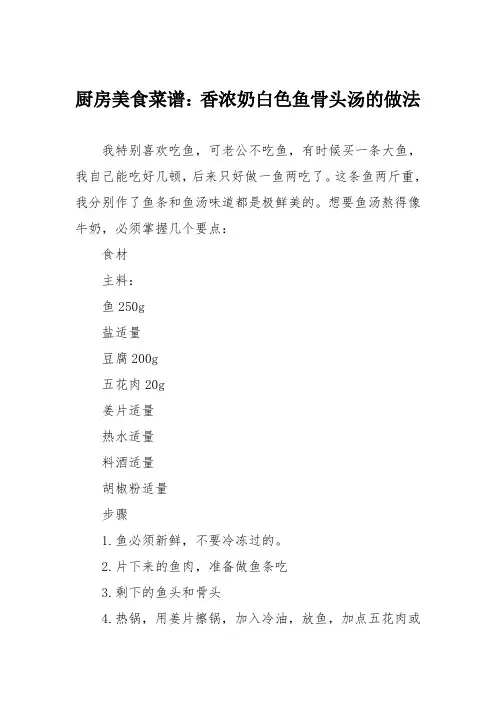 厨房美食菜谱：香浓奶白色鱼骨头汤的做法

我特别喜欢吃鱼，可老公不吃鱼，有时候买一条大鱼，我自己能吃好几顿，后来只好做一鱼两吃了。这条鱼两斤重，我分别作了鱼条和鱼汤味道都是极鲜美的。想要鱼汤熬得像牛奶，必须掌握几个要点：

食材

主料：

鱼 250g

盐适量

豆腐 200g

五花肉 20g

姜片适量

热水适量

料酒适量

胡椒粉适量

步骤

1. 鱼必须新鲜，不要冷冻过的。

2. 片下来的鱼肉，准备做鱼条吃

3. 剩下的鱼头和骨头

4. 热锅，用姜片擦锅，加入冷油，放鱼，加点五花肉或